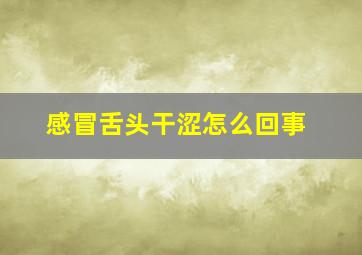 感冒舌头干涩怎么回事